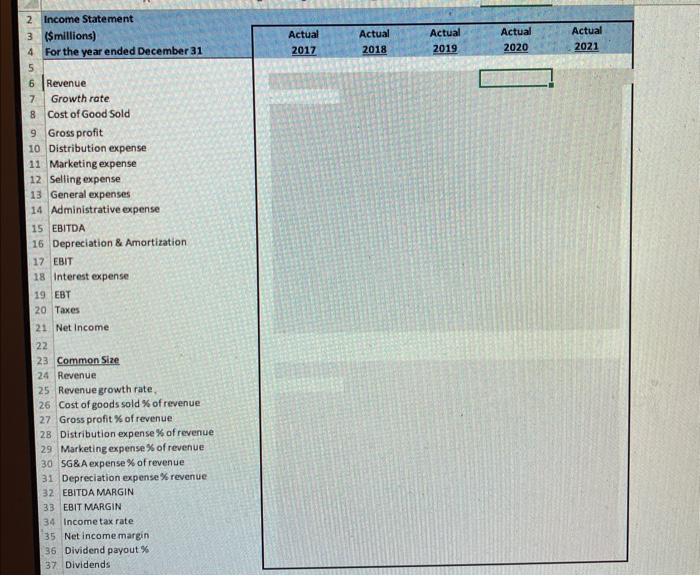 | | | | | | | |
|---|---|---|---|---|---|---|
| 2 | Income Statement | | | | | |
| 3 | ($millions) | Actual | Actual | Actual | Actual | Actual |
| 4 | For the year ended December 31 | 2017 | 2018 | 2019 | 2020 | 2021 |
| 5 | | | | | | |
| 6 | Revenue | | | | | |
| 7 | Growth rate | | | | | |
| 8 | Cost of Good Sold | | | | | |
| 9 | Gross profit | | | | | |
| 10 | Distribution expense | | | | | |
| 11 | Marketing expense | | | | | |
| 12 | Selling expense | | | | | |
| 13 | General expenses | | | | | |
| 14 | Administrative expense | | | | | |
| 15 | EBITDA | | | | | |
| 16 | Depreciation & Amortization | | | | | |
| 17 | EBIT | | | | | |
| 18 | Interest expense | | | | | |
| 19 | EBT | | | | | |
| 20 | Taxes | | | | | |
| 21 | Net Income | | | | | |
| 22 | | | | | | |
| 23 | Common Size | | | | | |
| 24 | Revenue | | | | | |
| 25 | Revenue growth rate | | | | | |
| 26 | Cost of goods sold % of revenue | | | | | |
| 27 | Gross profit % of revenue | | | | | |
| 28 | Distribution expense % of revenue | | | | | |
| 29 | Marketing expense % of revenue | | | | | |
| 30 | SG&A expense % of revenue | | | | | |
| 31 | Depreciation expense % revenue | | | | | |
| 32 | EBITDA MARGIN | | | | | |
| 33 | EBIT MARGIN | | | | | |
| 34 | Income tax rate | | | | | |
| 35 | Net income margin | | | | | |
| 36 | Dividend payout % | | | | | |
| 37 | Dividends | | | | | |